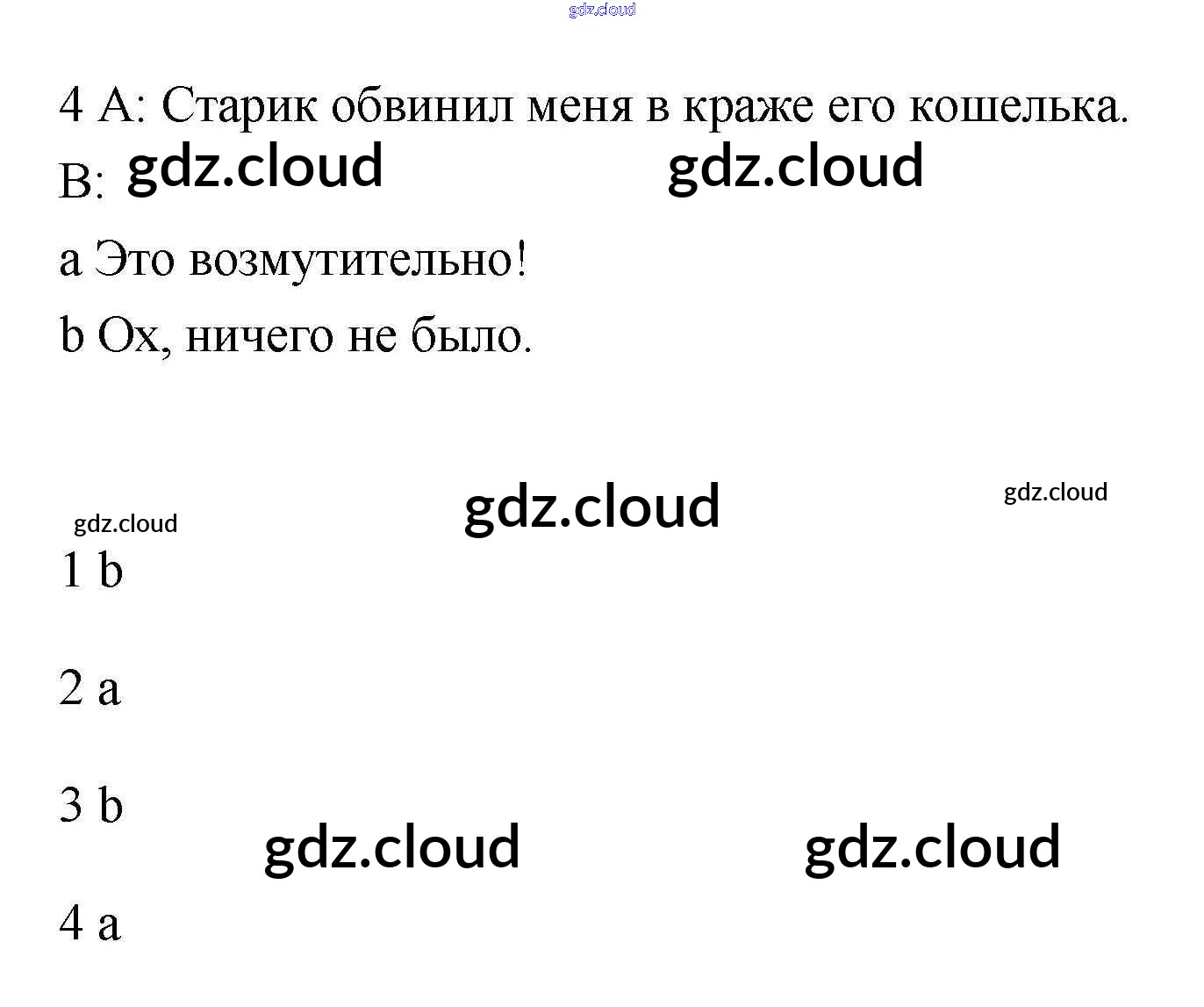 4 A: Старик обвинил меня в краже его кошелька.

B:

a Это возмутительно!

b Ох, ничего не было.

1 b

2 a

3 b

4 a

gdz.cloud